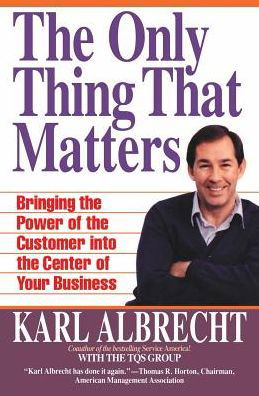 The Only Thing That Matters

Bringing the Power of the Customer into the Center of Your Business

KARL ALBRECHT

Coauthor of the bestselling Service America!
WITH THE TQS GROUP

"Karl Albrecht has done it again." —Thomas R. Horton, Chairman, American Management Association